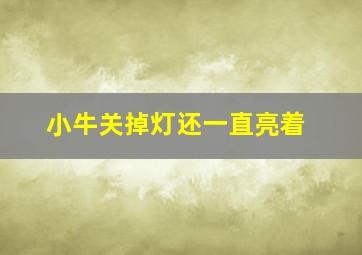 小牛关掉灯还一直亮着